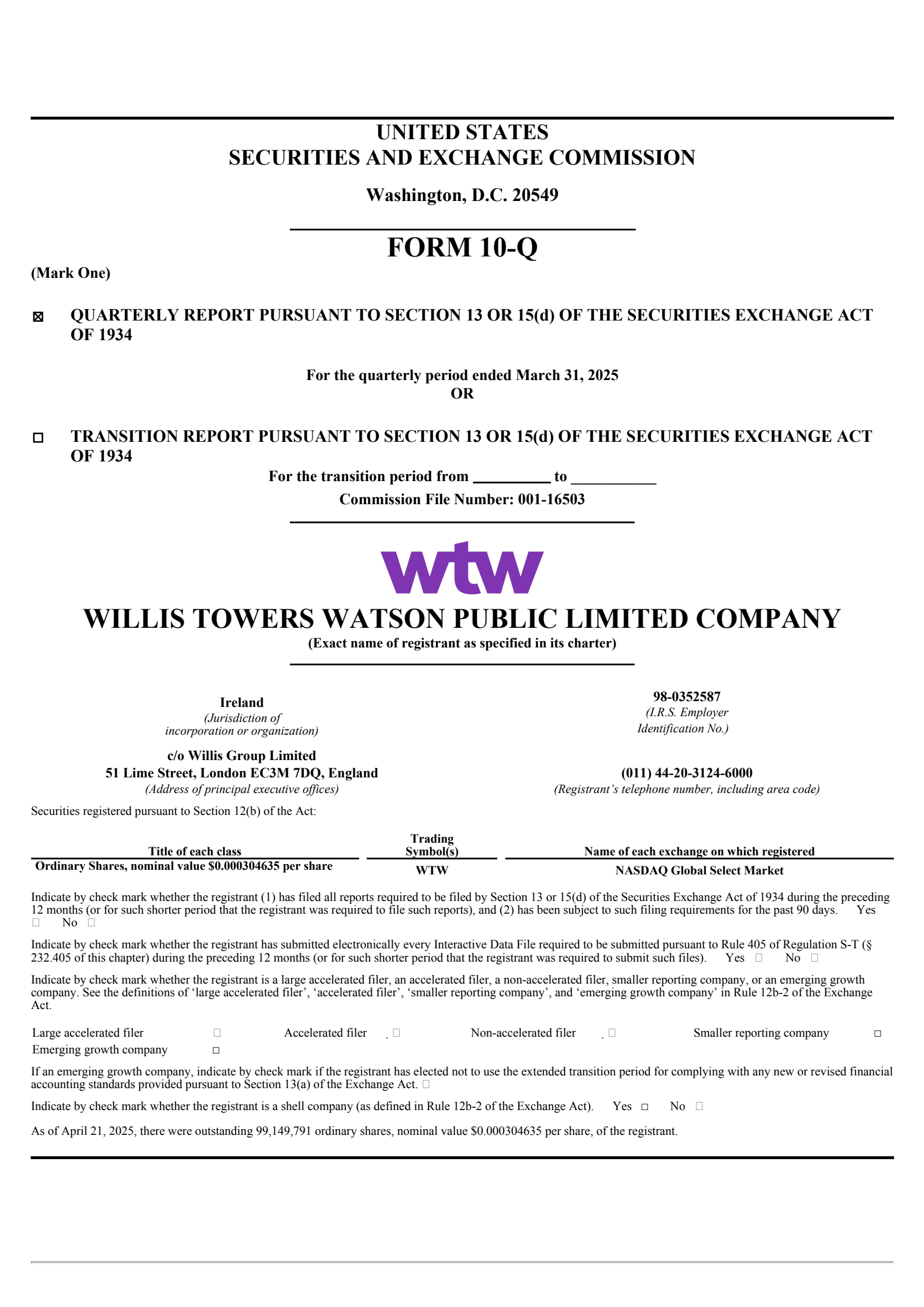 UNITED STATES
SECURITIES AND EXCHANGE COMMISSION

Washington, D.C. 20549

FORM 10-Q

(Mark One)

☒ QUARTERLY REPORT PURSUANT TO SECTION 13 OR 15(d) OF THE SECURITIES EXCHANGE ACT OF 1934

For the quarterly period ended March 31, 2025
OR

☐ TRANSITION REPORT PURSUANT TO SECTION 13 OR 15(d) OF THE SECURITIES EXCHANGE ACT OF 1934

For the transition period from _________ to __________
Commission File Number: 001-16503

wtw

WILLIS TOWERS WATSON PUBLIC LIMITED COMPANY
(Exact name of registrant as specified in its charter)

Ireland
(Jurisdiction of incorporation or organization)

98-0352587
(I.R.S. Employer Identification No.)

c/o Willis Group Limited
51 Lime Street, London EC3M 7DQ, England
(Address of principal executive offices)

(011) 44-20-3124-6000
(Registrant's telephone number, including area code)

Securities registered pursuant to Section 12(b) of the Act:

| Title of each class | Trading Symbol(s) | Name of each exchange on which registered |
|---|---|---|
| Ordinary Shares, nominal value $0.000304635 per share | WTW | NASDAQ Global Select Market |

Indicate by check mark whether the registrant (1) has filed all reports required to be filed by Section 13 or 15(d) of the Securities Exchange Act of 1934 during the preceding 12 months (or for such shorter period that the registrant was required to file such reports), and (2) has been subject to such filing requirements for the past 90 days. Yes ☐ No ☐

Indicate by check mark whether the registrant has submitted electronically every Interactive Data File required to be submitted pursuant to Rule 405 of Regulation S-T (§ 232.405 of this chapter) during the preceding 12 months (or for such shorter period that the registrant was required to submit such files). Yes ☐ No ☐

Indicate by check mark whether the registrant is a large accelerated filer, an accelerated filer, a non-accelerated filer, smaller reporting company, or an emerging growth company. See the definitions of 'large accelerated filer', 'accelerated filer', 'smaller reporting company', and 'emerging growth company' in Rule 12b-2 of the Exchange Act.

Large accelerated filer ☐ Accelerated filer ☐ Non-accelerated filer ☐ Smaller reporting company ☐
Emerging growth company ☐

If an emerging growth company, indicate by check mark if the registrant has elected not to use the extended transition period for complying with any new or revised financial accounting standards provided pursuant to Section 13(a) of the Exchange Act. ☐

Indicate by check mark whether the registrant is a shell company (as defined in Rule 12b-2 of the Exchange Act). Yes ☐ No ☐

As of April 21, 2025, there were outstanding 99,149,791 ordinary shares, nominal value $0.000304635 per share, of the registrant.